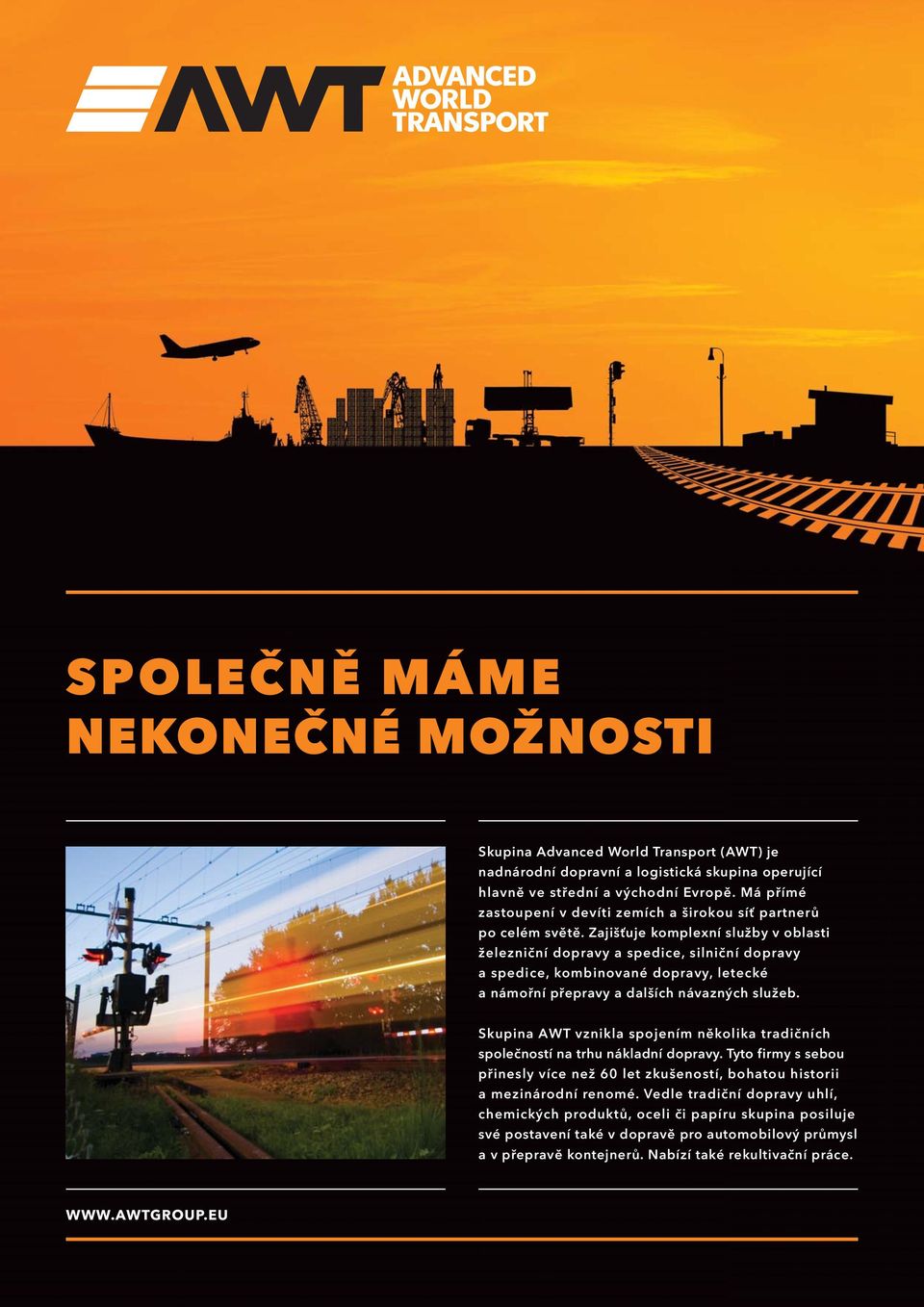 AWT ADVANCED WORLD TRANSPORT

SPOLEČNĚ MÁME NEKONEČNÉ MOŽNOSTI

Skupina Advanced World Transport (AWT) je nadnárodní dopravní a logistická skupina operující hlavně ve střední a východní Evropě. Má přímé zastoupení v devíti zemích a širokou síť partnerů po celém světě. Zajišťuje komplexní služby v oblasti železniční dopravy a spedice, silniční dopravy a spedice, kombinované dopravy, letecké a námořní přepravy a dalších návazných služeb.

Skupina AWT vznikla spojením několika tradičních společností na trhu nákladní dopravy. Tyto firmy s sebou přinesly více než 60 let zkušeností, bohatou historii a mezinárodní renomé. Vedle tradiční dopravy uhlí, chemických produktů, oceli či papíru skupina posiluje své postavení také v dopravě pro automobilový průmysl a v přepravě kontejnerů. Nabízí také rekultivační práce.

WWW.AWTGROUP.EU